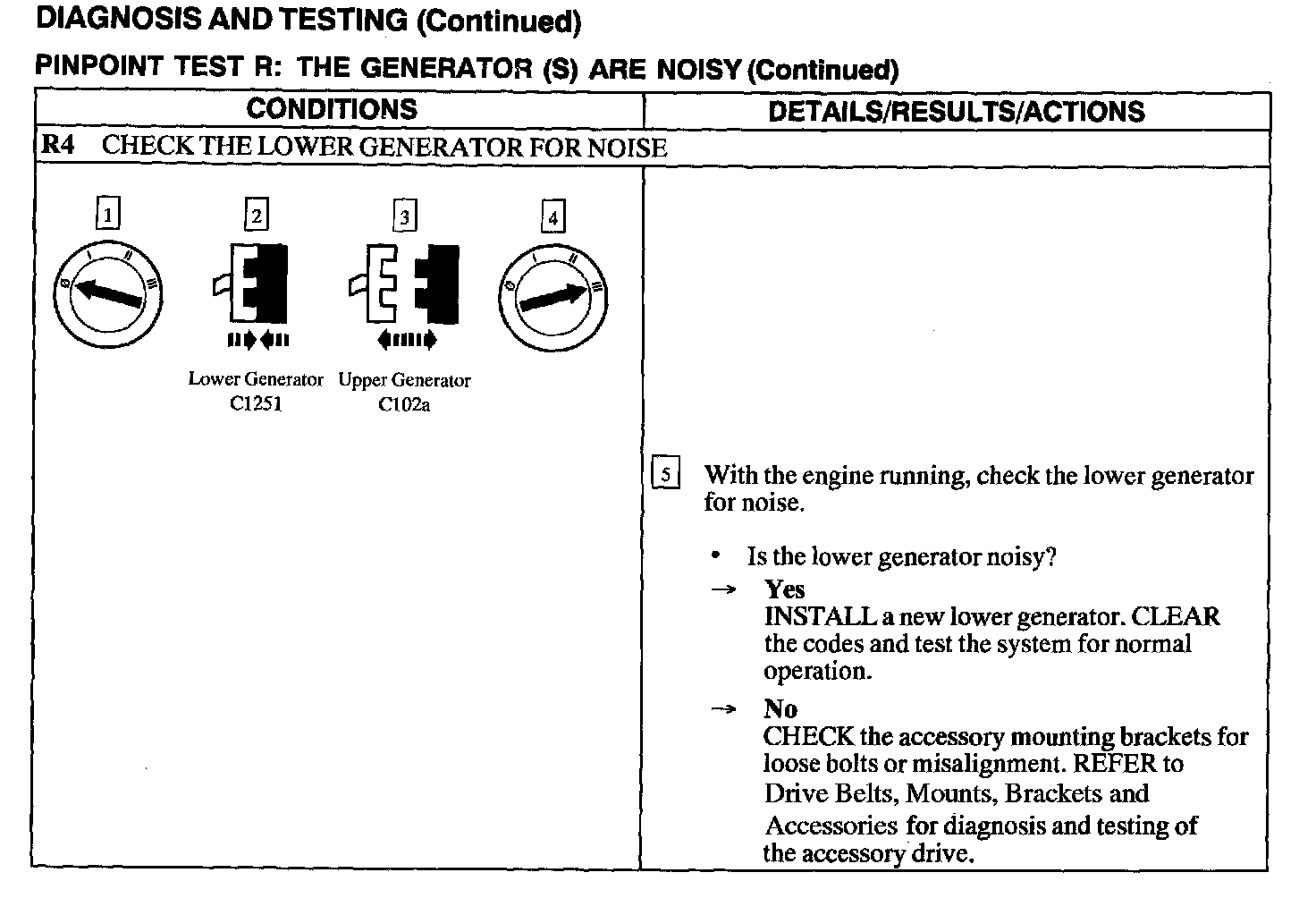 DIAGNOSIS AND TESTING (Continued)

PINPOINT TEST R: THE GENERATOR (S) ARE NOISY (Continued)

| CONDITIONS | DETAILS/RESULTS/ACTIONS |
|---|---|
| R4 CHECK THE LOWER GENERATOR FOR NOISE | |
| 1 2 3 4 Lower Generator C1251 Upper Generator C102a | 5 With the engine running, check the lower generator for noise. • Is the lower generator noisy? → Yes INSTALL a new lower generator. CLEAR the codes and test the system for normal operation. → No CHECK the accessory mounting brackets for loose bolts or misalignment. REFER to Drive Belts, Mounts, Brackets and Accessories for diagnosis and testing of the accessory drive. |